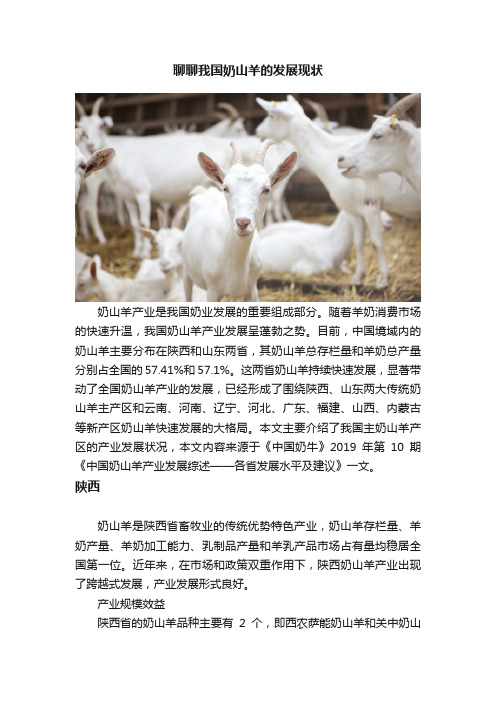 聊聊我国奶山羊的发展现状

奶山羊产业是我国奶业发展的重要组成部分。随着羊奶消费市场的快速升温，我国奶山羊产业发展呈蓬勃之势。目前，中国境域内的奶山羊主要分布在陕西和山东两省，其奶山羊总存栏量和羊奶总产量分别占全国的57.41%和57.1%。这两省奶山羊持续快速发展，显著带动了全国奶山羊产业的发展，已经形成了围绕陕西、山东两大传统奶山羊主产区和云南、河南、辽宁、河北、广东、福建、山西、内蒙古等新产区奶山羊快速发展的大格局。本文主要介绍了我国主奶山羊产区的产业发展状况，本文内容来源于《中国奶牛》2019 年第 10 期《中国奶山羊产业发展综述——各省发展水平及建议》一文。

陕西

奶山羊是陕西省畜牧业的传统优势特色产业，奶山羊存栏量、羊奶产量、羊奶加工能力、乳制品产量和羊乳产品市场占有量均稳居全国第一位。近年来，在市场和政策双重作用下，陕西奶山羊产业出现了跨越式发展，产业发展形式良好。

产业规模效益

陕西省的奶山羊品种主要有 2 个，即西农萨能奶山羊和关中奶山